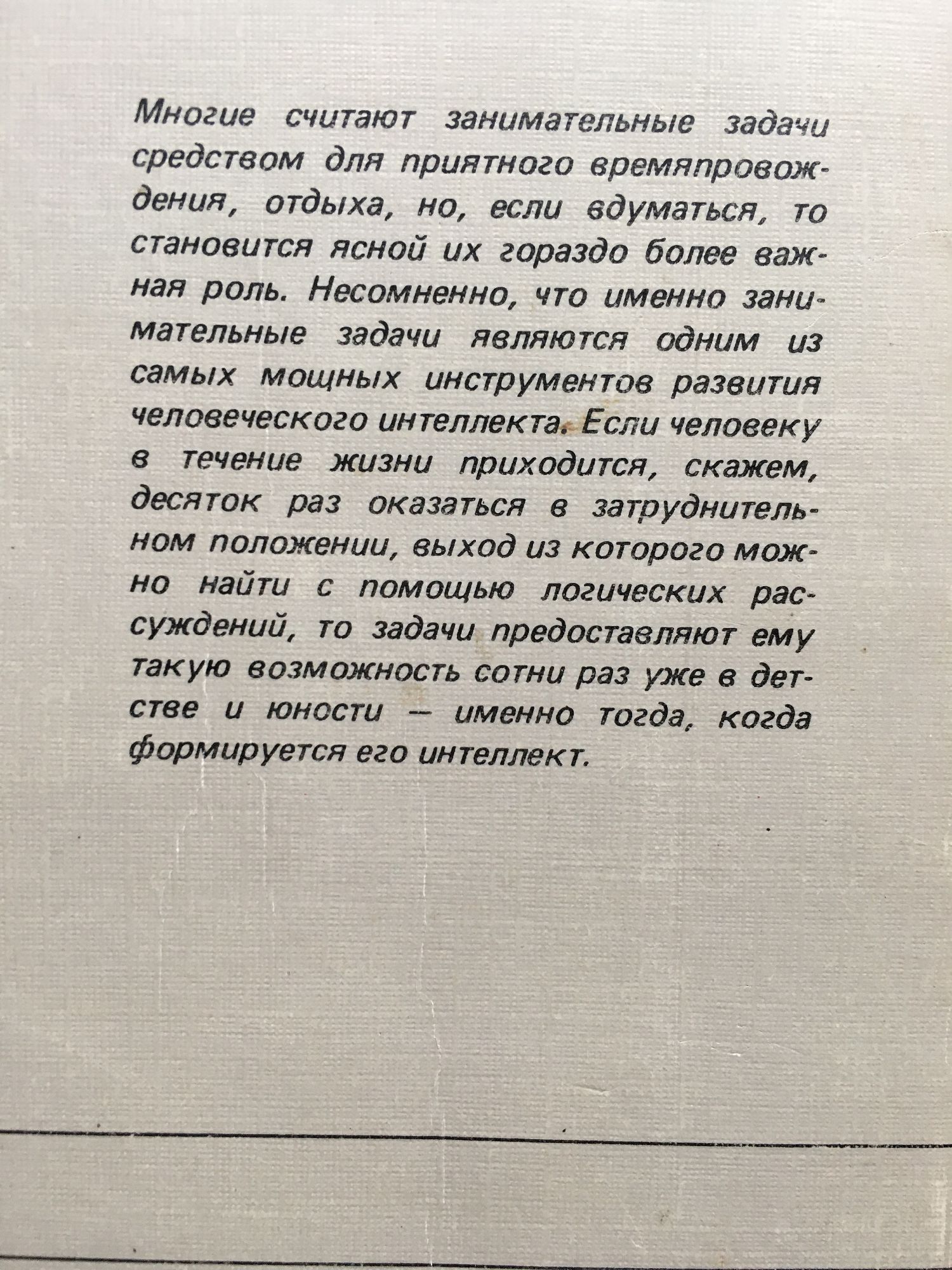 Многие считают занимательные задачи средством для приятного времяпровождения, отдыха, но, если вдуматься, то становится ясной их гораздо более важная роль. Несомненно, что именно занимательные задачи являются одним из самых мощных инструментов развития человеческого интеллекта. Если человеку в течение жизни приходится, скажем, десяток раз оказаться в затруднительном положении, выход из которого можно найти с помощью логических рассуждений, то задачи предоставляют ему такую возможность сотни раз уже в детстве и юности — именно тогда, когда формируется его интеллект.